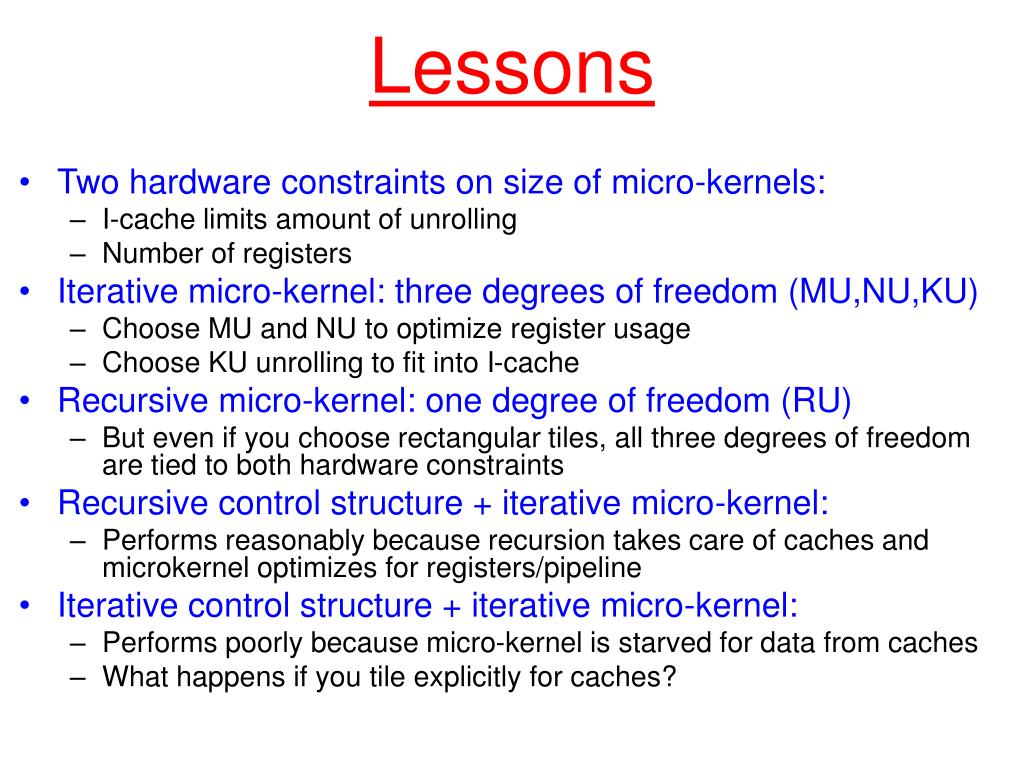 Lessons

• Two hardware constraints on size of micro-kernels:
– I-cache limits amount of unrolling
– Number of registers
• Iterative micro-kernel: three degrees of freedom (MU,NU,KU)
– Choose MU and NU to optimize register usage
– Choose KU unrolling to fit into I-cache
• Recursive micro-kernel: one degree of freedom (RU)
– But even if you choose rectangular tiles, all three degrees of freedom are tied to both hardware constraints
• Recursive control structure + iterative micro-kernel:
– Performs reasonably because recursion takes care of caches and microkernel optimizes for registers/pipeline
• Iterative control structure + iterative micro-kernel:
– Performs poorly because micro-kernel is starved for data from caches
– What happens if you tile explicitly for caches?